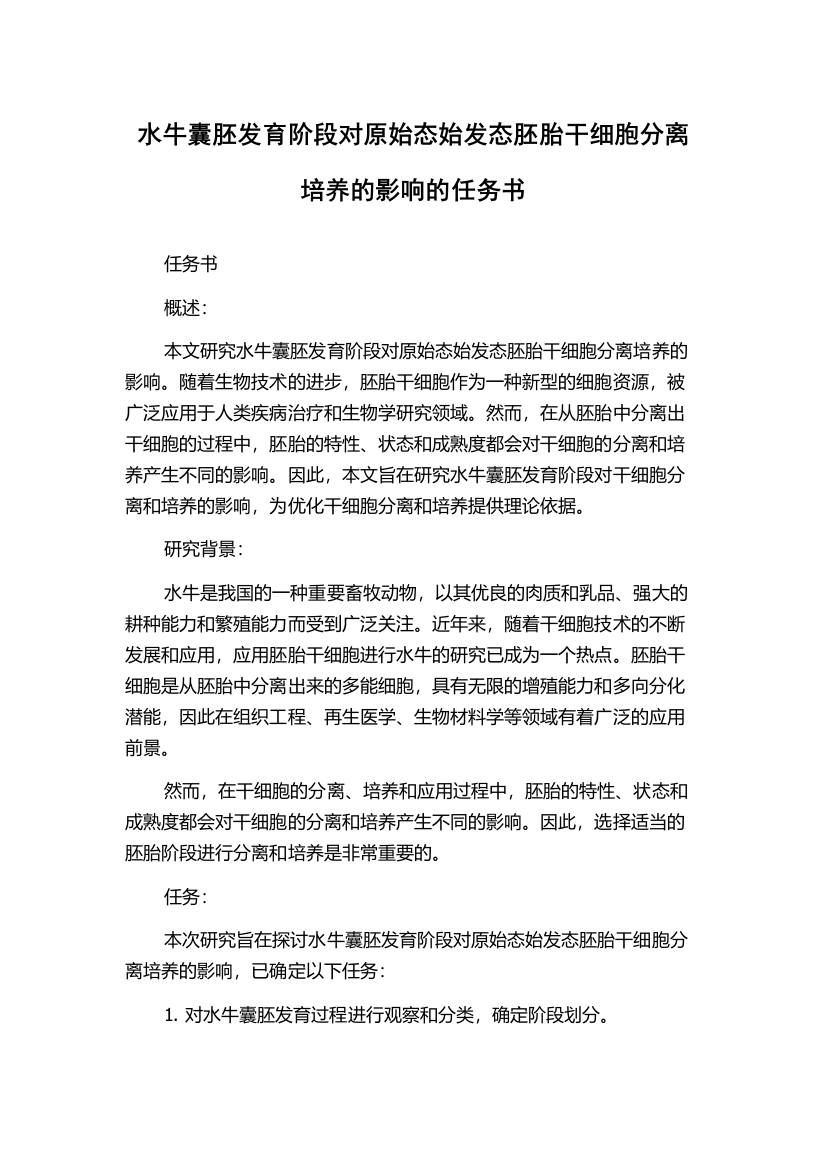 水牛囊胚发育阶段对原始态始发态胚胎干细胞分离培养的影响的任务书

任务书

概述:

本文研究水牛囊胚发育阶段对原始态始发态胚胎干细胞分离培养的影响。随着生物技术的进步，胚胎干细胞作为一种新型的细胞资源，被广泛应用于人类疾病治疗和生物学研究领域。然而，在从胚胎中分离出干细胞的过程中，胚胎的特性、状态和成熟度都会对干细胞的分离和培养产生不同的影响。因此，本文旨在研究水牛囊胚发育阶段对干细胞分离和培养的影响，为优化干细胞分离和培养提供理论依据。

研究背景:

水牛是我国的一种重要畜牧动物，以其优良的肉质和乳品、强大的耕种能力和繁殖能力而受到广泛关注。近年来，随着干细胞技术的不断发展和应用，应用胚胎干细胞进行水牛的研究已成为一个热点。胚胎干细胞是从胚胎中分离出来的多能细胞，具有无限的增殖能力和多向分化潜能，因此在组织工程、再生医学、生物材料学等领域有着广泛的应用前景。

然而，在干细胞的分离、培养和应用过程中，胚胎的特性、状态和成熟度都会对干细胞的分离和培养产生不同的影响。因此，选择适当的胚胎阶段进行分离和培养是非常重要的。

任务:

本次研究旨在探讨水牛囊胚发育阶段对原始态始发态胚胎干细胞分离培养的影响，已确定以下任务:

1. 对水牛囊胚发育过程进行观察和分类，确定阶段划分。